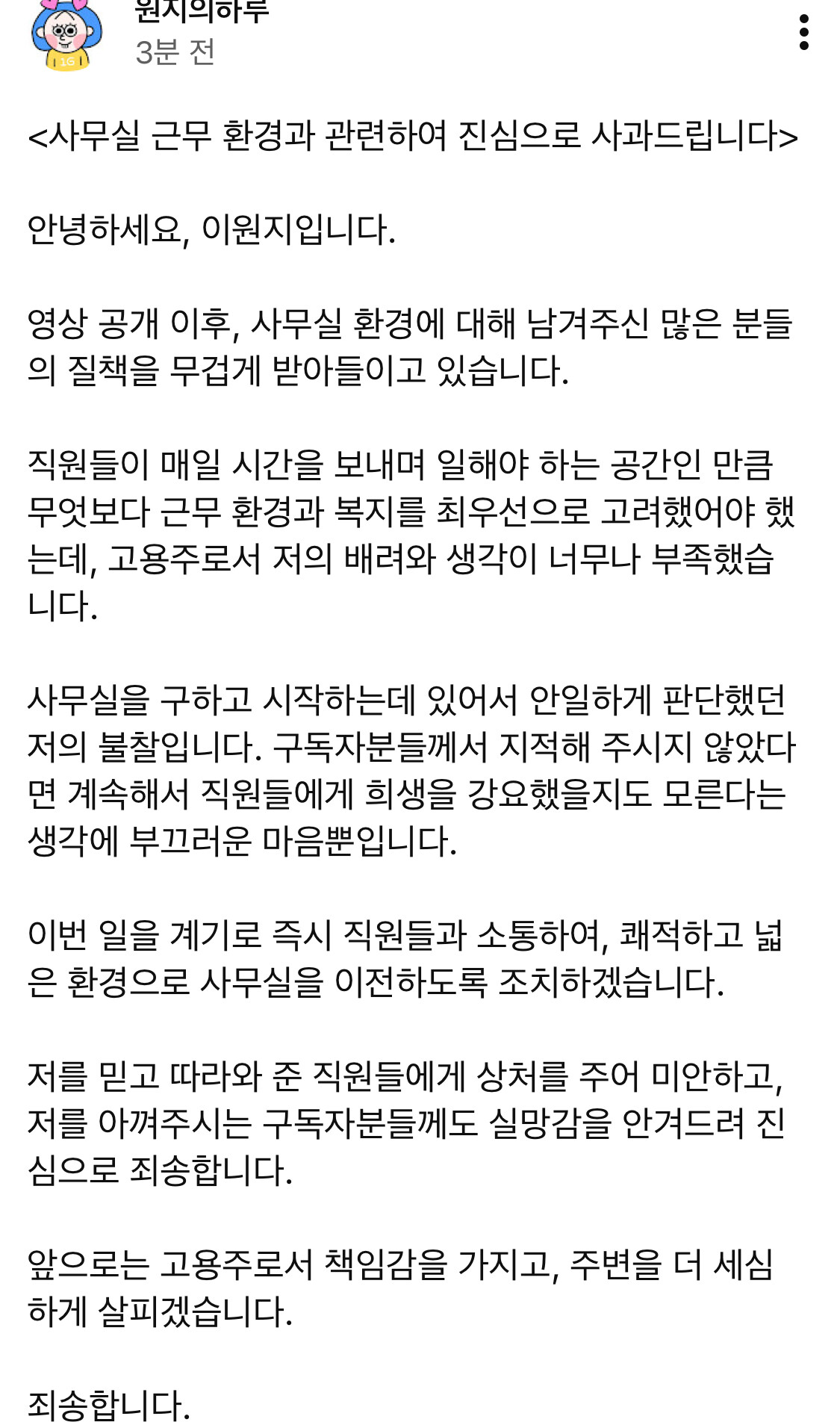 원지의하루
3분 전

<사무실 근무 환경과 관련하여 진심으로 사과드립니다>

안녕하세요, 이원지입니다.

영상 공개 이후, 사무실 환경에 대해 남겨주신 많은 분들의 질책을 무겁게 받아들이고 있습니다.

직원들이 매일 시간을 보내며 일해야 하는 공간인 만큼 무엇보다 근무 환경과 복지를 최우선으로 고려했어야 했는데, 고용주로서 저의 배려와 생각이 너무나 부족했습니다.

사무실을 구하고 시작하는데 있어서 안일하게 판단했던 저의 불찰입니다. 구독자분들께서 지적해 주시지 않았다면 계속해서 직원들에게 희생을 강요했을지도 모른다는 생각에 부끄러운 마음뿐입니다.

이번 일을 계기로 즉시 직원들과 소통하여, 쾌적하고 넓은 환경으로 사무실을 이전하도록 조치하겠습니다.

저를 믿고 따라와 준 직원들에게 상처를 주어 미안하고, 저를 아껴주시는 구독자분들께도 실망감을 안겨드려 진심으로 죄송합니다.

앞으로는 고용주로서 책임감을 가지고, 주변을 더 세심하게 살피겠습니다.

죄송합니다.